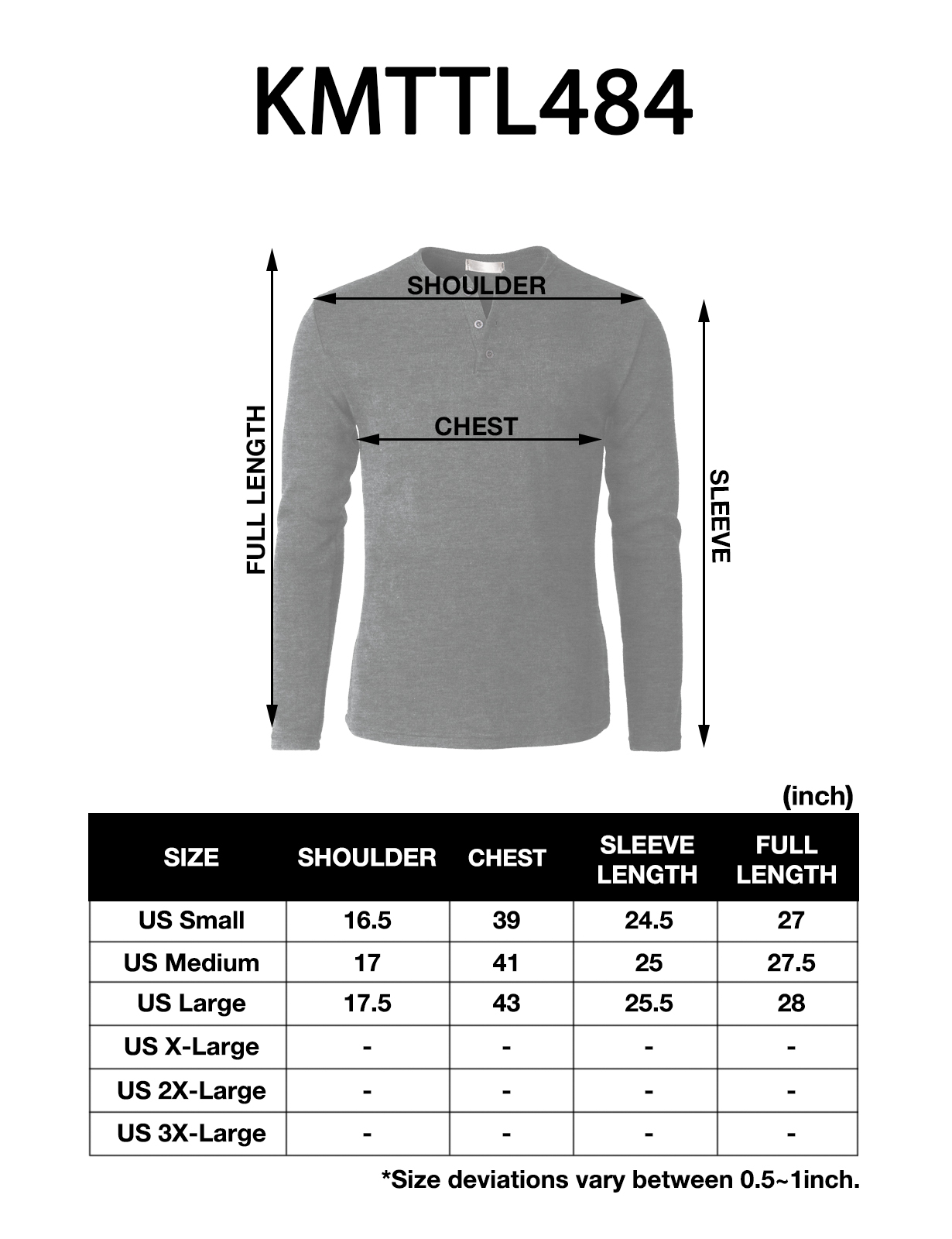 KMTTL484

SHOULDER

CHEST

FULL LENGTH

SLEEVE

(inch)

| SIZE | SHOULDER | CHEST | SLEEVE LENGTH | FULL LENGTH |
|---|---|---|---|---|
| US Small | 16.5 | 39 | 24.5 | 27 |
| US Medium | 17 | 41 | 25 | 27.5 |
| US Large | 17.5 | 43 | 25.5 | 28 |
| US X-Large | - | - | - | - |
| US 2X-Large | - | - | - | - |
| US 3X-Large | - | - | - | - |

*Size deviations vary between 0.5~1inch.